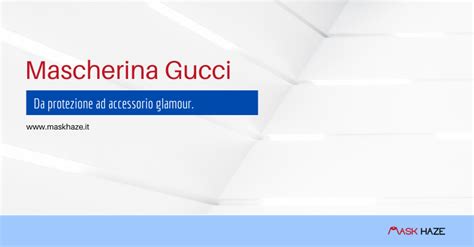 Mascherina Gucci

Da protezione ad accessorio glamour.

www.maskhaze.it

MASK HAZE